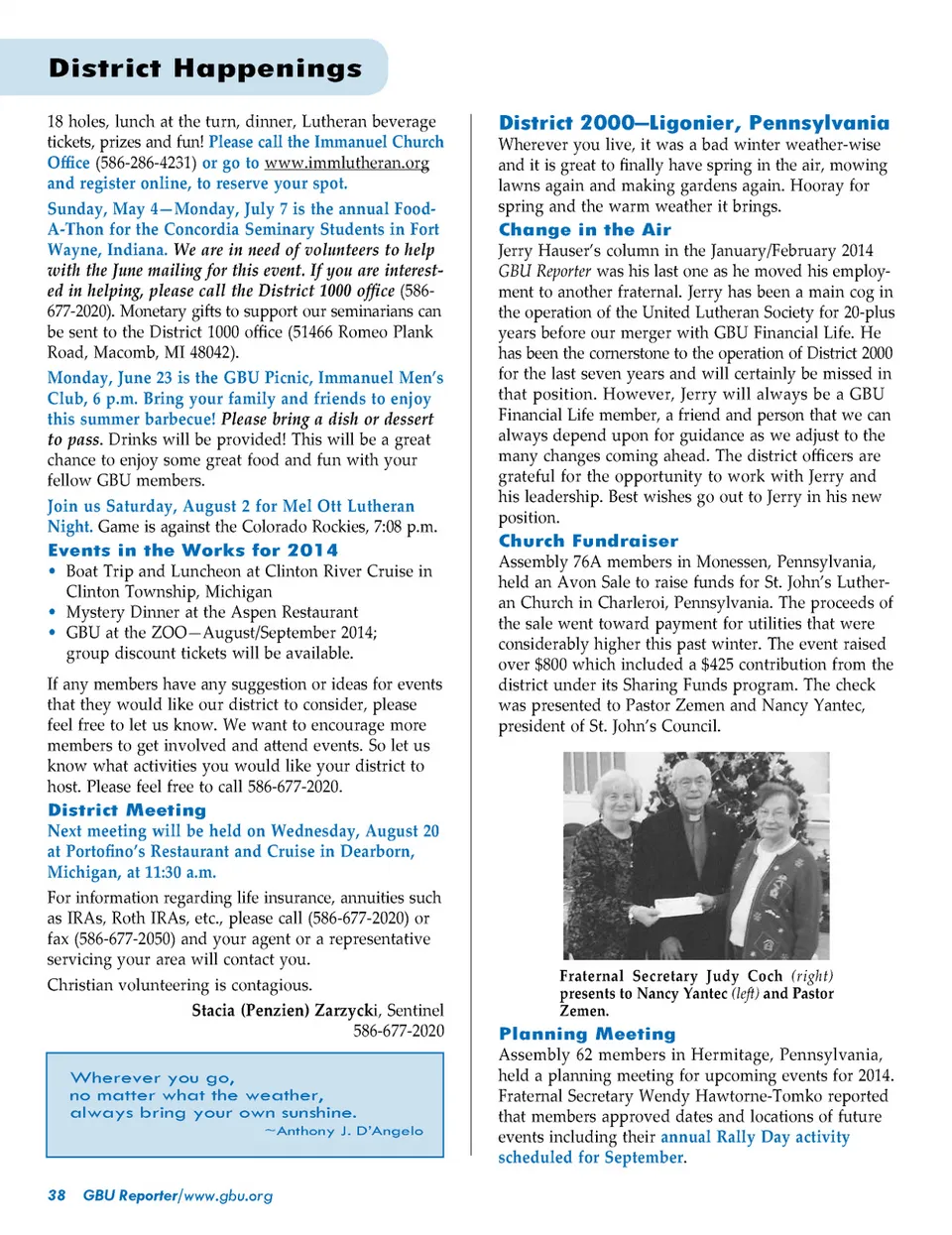 District Happenings

18 holes, lunch at the turn, dinner, Lutheran beverage tickets, prizes and fun! Please call the Immanuel Church Office (586-286-4231) or go to www.immlutheran.org and register online, to reserve your spot.

Sunday, May 4—Monday, July 7 is the annual Food-A-Thon for the Concordia Seminary Students in Fort Wayne, Indiana. We are in need of volunteers to help with the June mailing for this event. If you are interested in helping, please call the District 1000 office (586-677-2020). Monetary gifts to support our seminarians can be sent to the District 1000 office (51466 Romeo Plank Road, Macomb, MI 48042).

Monday, June 23 is the GBU Picnic, Immanuel Men's Club, 6 p.m. Bring your family and friends to enjoy this summer barbecue! Please bring a dish or dessert to pass. Drinks will be provided! This will be a great chance to enjoy some great food and fun with your fellow GBU members.

Join us Saturday, August 2 for Mel Ott Lutheran Night. Game is against the Colorado Rockies, 7:08 p.m.

Events in the Works for 2014

• Boat Trip and Luncheon at Clinton River Cruise in Clinton Township, Michigan
• Mystery Dinner at the Aspen Restaurant
• GBU at the ZOO—August/September 2014; group discount tickets will be available.

If any members have any suggestion or ideas for events that they would like our district to consider, please feel free to let us know. We want to encourage more members to get involved and attend events. So let us know what activities you would like your district to host. Please feel free to call 586-677-2020.

District Meeting

Next meeting will be held on Wednesday, August 20 at Portofino's Restaurant and Cruise in Dearborn, Michigan, at 11:30 a.m.

For information regarding life insurance, annuities such as IRAs, Roth IRAs, etc., please call (586-677-2020) or fax (586-677-2050) and your agent or a representative servicing your area will contact you.

Christian volunteering is contagious.

Stacia (Penzien) Zarzycki, Sentinel
586-677-2020

Wherever you go,
no matter what the weather,
always bring your own sunshine.
~Anthony J. D'Angelo

District 2000—Ligonier, Pennsylvania

Wherever you live, it was a bad winter weather-wise and it is great to finally have spring in the air, mowing lawns again and making gardens again. Hooray for spring and the warm weather it brings.

Change in the Air

Jerry Hauser's column in the January/February 2014 GBU Reporter was his last one as he moved his employment to another fraternal. Jerry has been a main cog in the operation of the United Lutheran Society for 20-plus years before our merger with GBU Financial Life. He has been the cornerstone to the operation of District 2000 for the last seven years and will certainly be missed in that position. However, Jerry will always be a GBU Financial Life member, a friend and person that we can always depend upon for guidance as we adjust to the many changes coming ahead. The district officers are grateful for the opportunity to work with Jerry and his leadership. Best wishes go out to Jerry in his new position.

Church Fundraiser

Assembly 76A members in Monessen, Pennsylvania, held an Avon Sale to raise funds for St. John's Lutheran Church in Charleroi, Pennsylvania. The proceeds of the sale went toward payment for utilities that were considerably higher this past winter. The event raised over $800 which included a $425 contribution from the district under its Sharing Funds program. The check was presented to Pastor Zemen and Nancy Yantec, president of St. John's Council.

Fraternal Secretary Judy Coch (right) presents to Nancy Yantec (left) and Pastor Zemen.

Planning Meeting

Assembly 62 members in Hermitage, Pennsylvania, held a planning meeting for upcoming events for 2014. Fraternal Secretary Wendy Hawtorne-Tomko reported that members approved dates and locations of future events including their annual Rally Day activity scheduled for September.

38 GBU Reporter/www.gbu.org